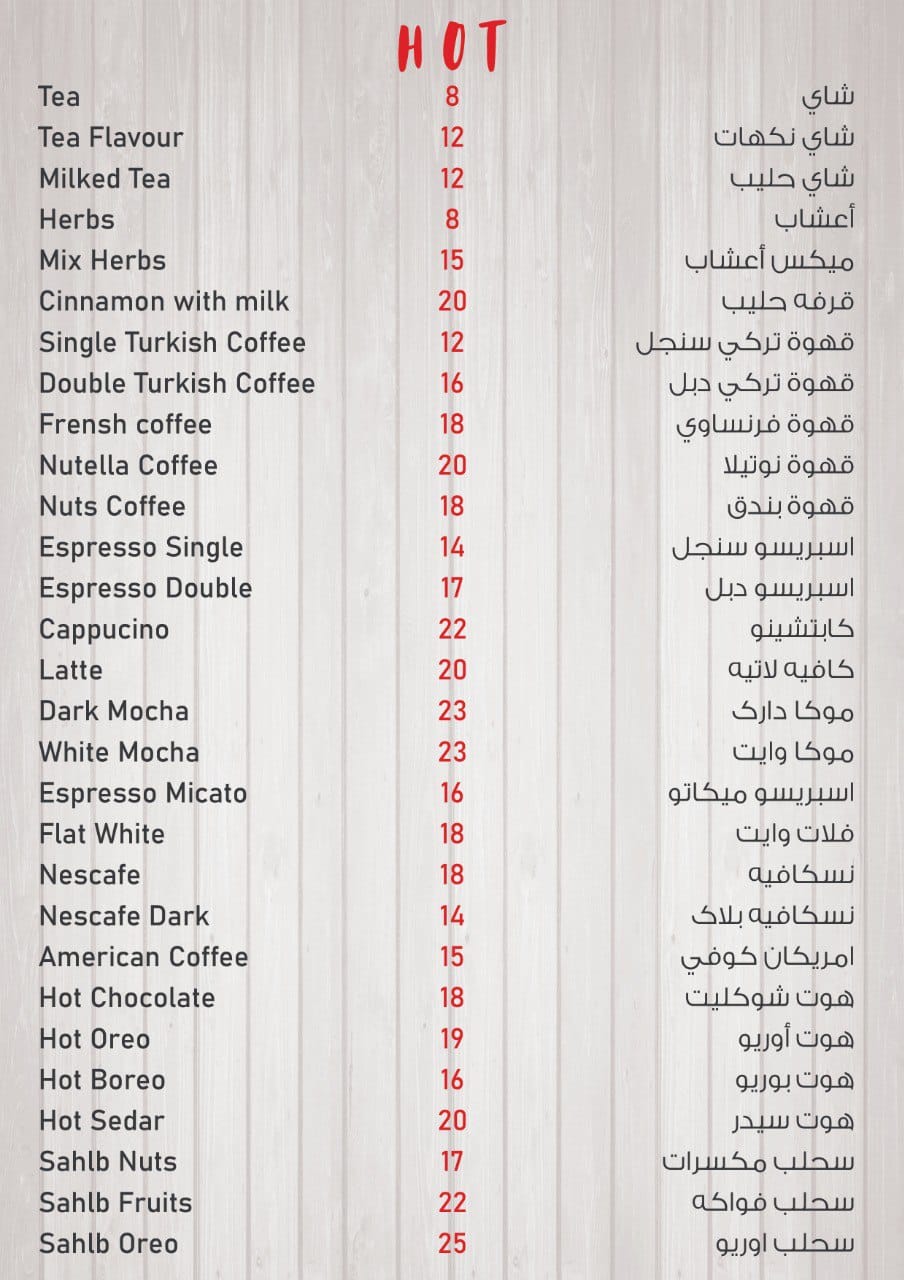 HOT

| | | |
|---|---|---|
| Tea | 8 | شاي |
| Tea Flavour | 12 | شاي نكهات |
| Milked Tea | 12 | شاي حليب |
| Herbs | 8 | أعشاب |
| Mix Herbs | 15 | ميكس أعشاب |
| Cinnamon with milk | 20 | قرفه حليب |
| Single Turkish Coffee | 12 | قهوة تركي سنجل |
| Double Turkish Coffee | 16 | قهوة تركي دبل |
| Frensh coffee | 18 | قهوة فرنساوي |
| Nutella Coffee | 20 | قهوة نوتيلا |
| Nuts Coffee | 18 | قهوة بندق |
| Espresso Single | 14 | اسبريسو سنجل |
| Espresso Double | 17 | اسبريسو دبل |
| Cappucino | 22 | كابتشينو |
| Latte | 20 | كافيه لاتيه |
| Dark Mocha | 23 | موكا دارك |
| White Mocha | 23 | موكا وايت |
| Espresso Micato | 16 | اسبريسو ميكاتو |
| Flat White | 18 | فلات وايت |
| Nescafe | 18 | نسكافيه |
| Nescafe Dark | 14 | نسكافيه بلاك |
| American Coffee | 15 | امريكان كوفي |
| Hot Chocolate | 18 | هوت شوكليت |
| Hot Oreo | 19 | هوت أوريو |
| Hot Boreo | 16 | هوت بوريو |
| Hot Sedar | 20 | هوت سيدر |
| Sahlb Nuts | 17 | سحلب مكسرات |
| Sahlb Fruits | 22 | سحلب فواكه |
| Sahlb Oreo | 25 | سحلب اوريو |